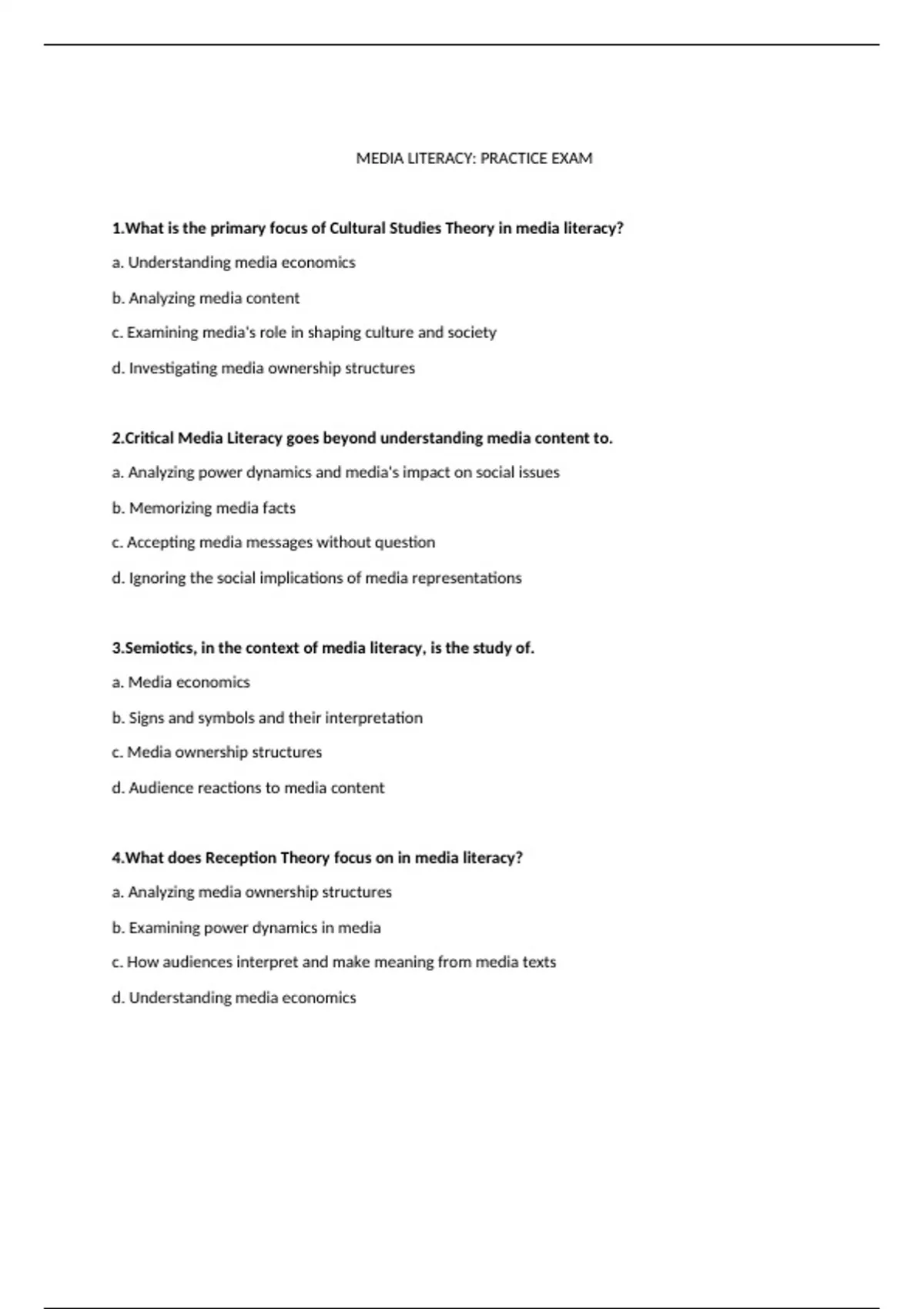 MEDIA LITERACY: PRACTICE EXAM

1.What is the primary focus of Cultural Studies Theory in media literacy?

a. Understanding media economics

b. Analyzing media content

c. Examining media's role in shaping culture and society

d. Investigating media ownership structures

2.Critical Media Literacy goes beyond understanding media content to.

a. Analyzing power dynamics and media's impact on social issues

b. Memorizing media facts

c. Accepting media messages without question

d. Ignoring the social implications of media representations

3.Semiotics, in the context of media literacy, is the study of.

a. Media economics

b. Signs and symbols and their interpretation

c. Media ownership structures

d. Audience reactions to media content

4.What does Reception Theory focus on in media literacy?

a. Analyzing media ownership structures

b. Examining power dynamics in media

c. How audiences interpret and make meaning from media texts

d. Understanding media economics